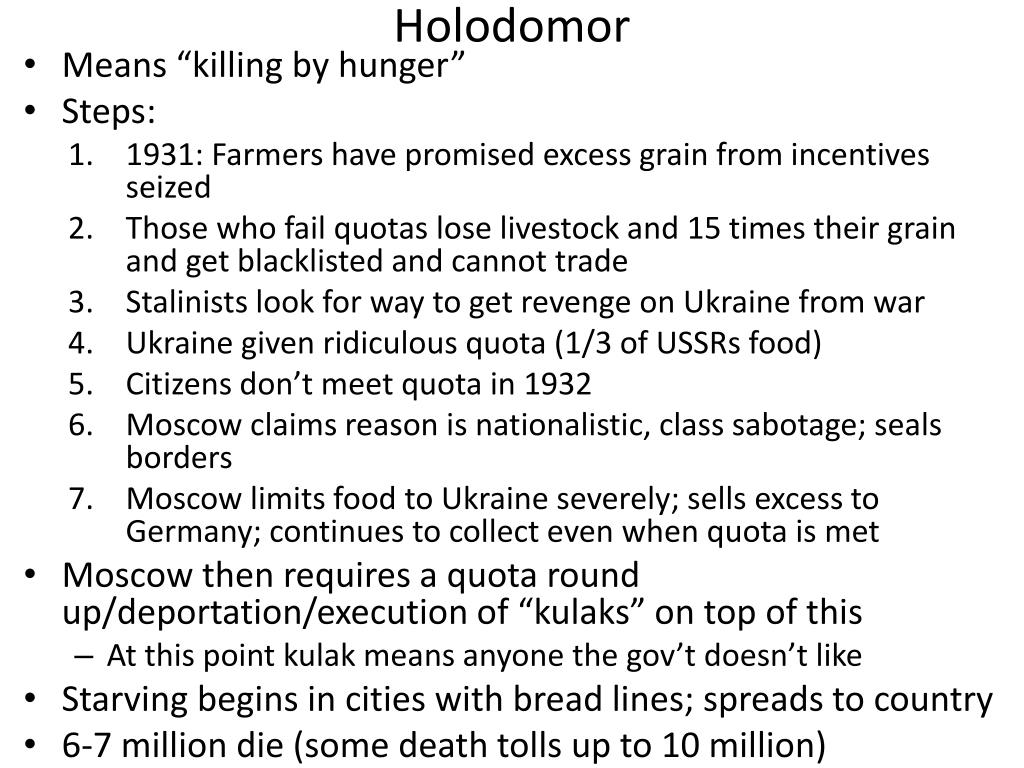 Holodomor

• Means "killing by hunger"
• Steps:
1. 1931: Farmers have promised excess grain from incentives seized
2. Those who fail quotas lose livestock and 15 times their grain and get blacklisted and cannot trade
3. Stalinists look for way to get revenge on Ukraine from war
4. Ukraine given ridiculous quota (1/3 of USSRs food)
5. Citizens don't meet quota in 1932
6. Moscow claims reason is nationalistic, class sabotage; seals borders
7. Moscow limits food to Ukraine severely; sells excess to Germany; continues to collect even when quota is met
• Moscow then requires a quota round up/deportation/execution of "kulaks" on top of this
- At this point kulak means anyone the gov't doesn't like
• Starving begins in cities with bread lines; spreads to country
• 6-7 million die (some death tolls up to 10 million)